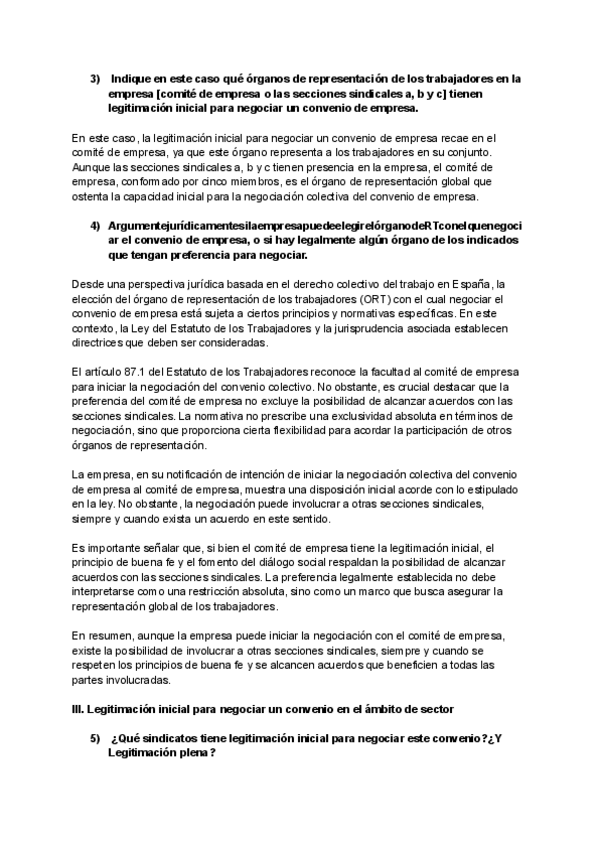 3) Indique en este caso qué órganos de representación de los trabajadores en la empresa [comité de empresa o las secciones sindicales a, b y c] tienen legitimación inicial para negociar un convenio de empresa.

En este caso, la legitimación inicial para negociar un convenio de empresa recae en el comité de empresa, ya que este órgano representa a los trabajadores en su conjunto. Aunque las secciones sindicales a, b y c tienen presencia en la empresa, el comité de empresa, conformado por cinco miembros, es el órgano de representación global que ostenta la capacidad inicial para la negociación colectiva del convenio de empresa.

4) ArgumentejurídicamentesilaempresapuedeelegirelórganodeRTconelquenegociar el convenio de empresa, o si hay legalmente algún órgano de los indicados que tengan preferencia para negociar.

Desde una perspectiva jurídica basada en el derecho colectivo del trabajo en España, la elección del órgano de representación de los trabajadores (ORT) con el cual negociar el convenio de empresa está sujeta a ciertos principios y normativas específicas. En este contexto, la Ley del Estatuto de los Trabajadores y la jurisprudencia asociada establecen directrices que deben ser consideradas.

El artículo 87.1 del Estatuto de los Trabajadores reconoce la facultad al comité de empresa para iniciar la negociación del convenio colectivo. No obstante, es crucial destacar que la preferencia del comité de empresa no excluye la posibilidad de alcanzar acuerdos con las secciones sindicales. La normativa no prescribe una exclusividad absoluta en términos de negociación, sino que proporciona cierta flexibilidad para acordar la participación de otros órganos de representación.

La empresa, en su notificación de intención de iniciar la negociación colectiva del convenio de empresa al comité de empresa, muestra una disposición inicial acorde con lo estipulado en la ley. No obstante, la negociación puede involucrar a otras secciones sindicales, siempre y cuando exista un acuerdo en este sentido.

Es importante señalar que, si bien el comité de empresa tiene la legitimación inicial, el principio de buena fe y el fomento del diálogo social respaldan la posibilidad de alcanzar acuerdos con las secciones sindicales. La preferencia legalmente establecida no debe interpretarse como una restricción absoluta, sino como un marco que busca asegurar la representación global de los trabajadores.

En resumen, aunque la empresa puede iniciar la negociación con el comité de empresa, existe la posibilidad de involucrar a otras secciones sindicales, siempre y cuando se respeten los principios de buena fe y se alcancen acuerdos que beneficien a todas las partes involucradas.

III. Legitimación inicial para negociar un convenio en el ámbito de sector

5) ¿Qué sindicatos tiene legitimación inicial para negociar este convenio?¿Y Legitimación plena?